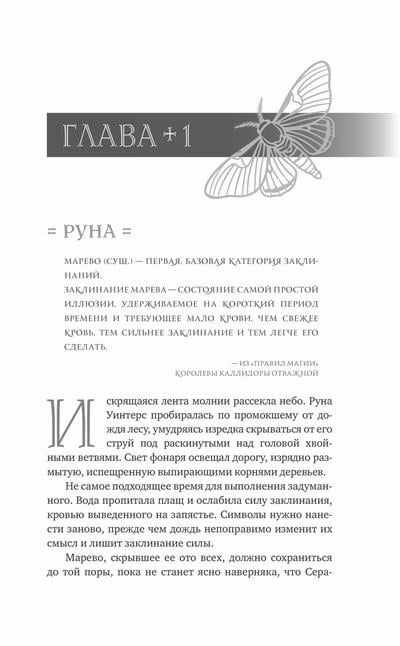 ГЛАВА + 1

= РУНА =

МАРЕВО (СУЩ.) — ПЕРВАЯ, БАЗОВАЯ КАТЕГОРИЯ ЗАКЛИНАНИЙ.
ЗАКЛИНАНИЕ МАРЕВА — СОСТОЯНИЕ САМОЙ ПРОСТОЙ ИЛЛЮЗИИ, УДЕРЖИВАЕМОЕ НА КОРОТКИЙ ПЕРИОД ВРЕМЕНИ И ТРЕБУЮЩЕЕ МАЛО КРОВИ. ЧЕМ СВЕЖЕЕ КРОВЬ, ТЕМ СИЛЬНЕЕ ЗАКЛИНАНИЕ И ТЕМ ЛЕГЧЕ ЕГО СДЕЛАТЬ.

— ИЗ «ПРАВИЛ МАГИИ» КОРОЛЕВЫ КАЛЛИДОРЫ ОТВАЖНОЙ

Искрящаяся лента молнии рассекла небо. Руна Уинтерс пробиралась по промокшему от дождя лесу, умудряясь изредка скрываться от его струй под раскинутыми над головой хвойными ветвями. Свет фонаря освещал дорогу, изрядно размытую, испещренную выпирающими корнями деревьев.

Не самое подходящее время для выполнения задуманного. Вода пропитала плащ и ослабила силу заклинания, кровью выведенного на запястье. Символы нужно нанести заново, прежде чем дождь непоправимо изменит их смысл и лишит заклинание силы.

Марево, скрывшее ее ото всех, должно сохраниться до той поры, пока не станет ясно наверняка, что Сера-